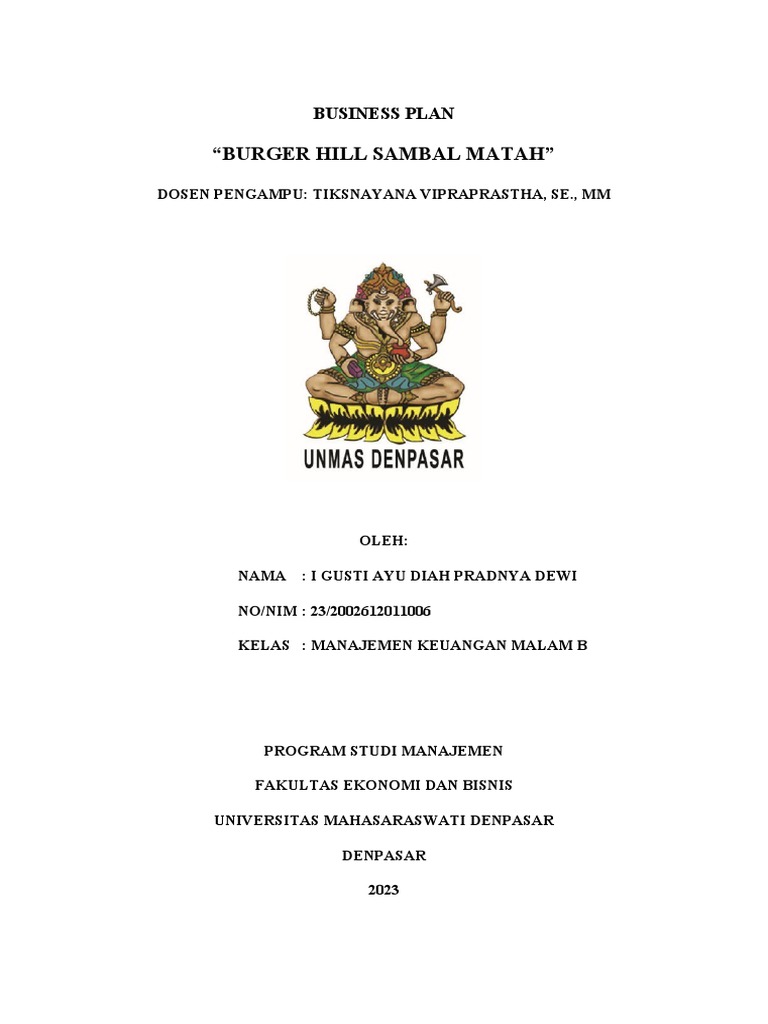 BUSINESS PLAN

“BURGER HILL SAMBAL MATAH”

DOSEN PENGAMPU: TIKSNAYANA VIPRAPRASTHA, SE., MM

UNMAS DENPASAR

OLEH:

NAMA : I GUSTI AYU DIAH PRADNYA DEWI

NO/NIM : 23/2002612011006

KELAS : MANAJEMEN KEUANGAN MALAM B

PROGRAM STUDI MANAJEMEN

FAKULTAS EKONOMI DAN BISNIS

UNIVERSITAS MAHASARASWATI DENPASAR

DENPASAR

2023